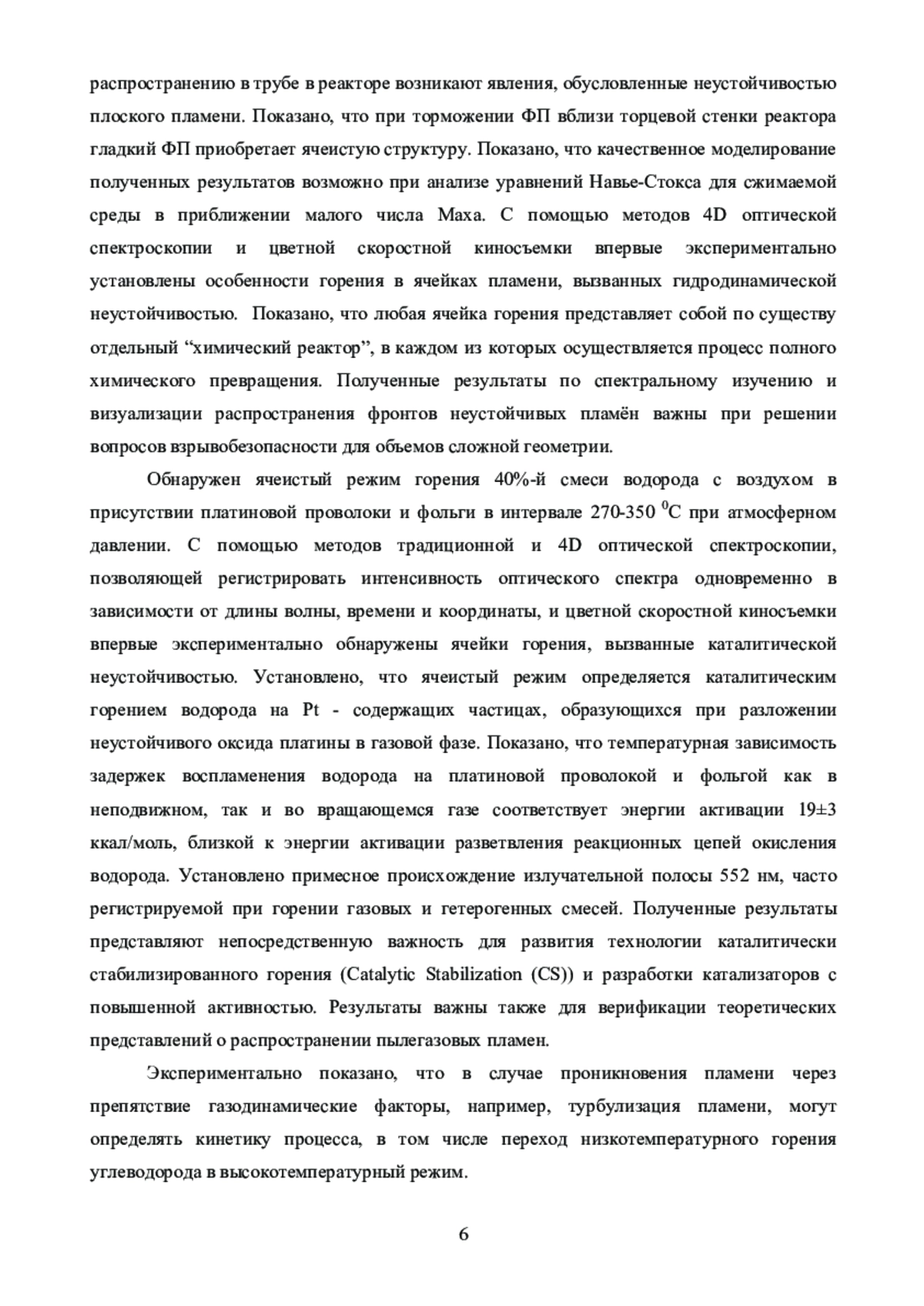 распространению в трубе в реакторе возникают явления, обусловленные неустойчивостью плоского пламени. Показано, что при торможении ФП вблизи торцевой стенки реактора гладкий ФП приобретает ячеистую структуру. Показано, что качественное моделирование полученных результатов возможно при анализе уравнений Навье-Стокса для сжимаемой среды в приближении малого числа Маха. С помощью методов 4D оптической спектроскопии и цветной скоростной киносъемки впервые экспериментально установлены особенности горения в ячейках пламени, вызванных гидродинамической неустойчивостью. Показано, что любая ячейка горения представляет собой по существу отдельный “химический реактор”, в каждом из которых осуществляется процесс полного химического превращения. Полученные результаты по спектральному изучению и визуализации распространения фронтов неустойчивых пламён важны при решении вопросов взрывобезопасности для объемов сложной геометрии.

Обнаружен ячеистый режим горения 40%-й смеси водорода с воздухом в присутствии платиновой проволоки и фольги в интервале 270-350 $^0$C при атмосферном давлении. С помощью методов традиционной и 4D оптической спектроскопии, позволяющей регистрировать интенсивность оптического спектра одновременно в зависимости от длины волны, времени и координаты, и цветной скоростной киносъемки впервые экспериментально обнаружены ячейки горения, вызванные каталитической неустойчивостью. Установлено, что ячеистый режим определяется каталитическим горением водорода на Pt - содержащих частицах, образующихся при разложении неустойчивого оксида платины в газовой фазе. Показано, что температурная зависимость задержек воспламенения водорода на платиновой проволокой и фольгой как в неподвижном, так и во вращающемся газе соответствует энергии активации 19±3 ккал/моль, близкой к энергии активации разветвления реакционных цепей окисления водорода. Установлено примесное происхождение излучательной полосы 552 нм, часто регистрируемой при горении газовых и гетерогенных смесей. Полученные результаты представляют непосредственную важность для развития технологии каталитически стабилизированного горения (Catalytic Stabilization (CS)) и разработки катализаторов с повышенной активностью. Результаты важны также для верификации теоретических представлений о распространении пылегазовых пламен.

Экспериментально показано, что в случае проникновения пламени через препятствие газодинамические факторы, например, турбулизация пламени, могут определять кинетику процесса, в том числе переход низкотемпературного горения углеводорода в высокотемпературный режим.

6